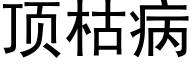 顶枯病